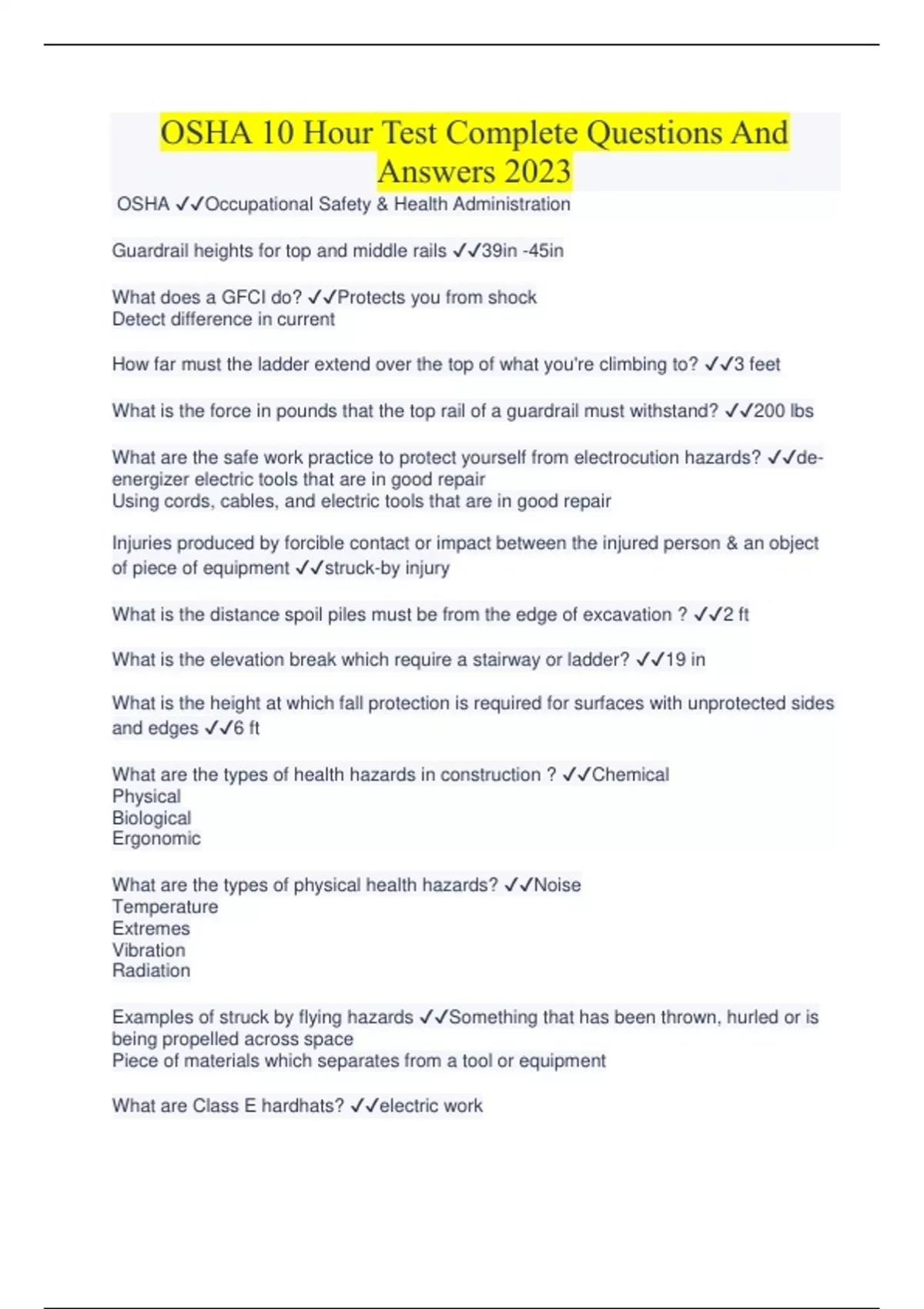 OSHA 10 Hour Test Complete Questions And Answers 2023

OSHA ✓✓Occupational Safety & Health Administration

Guardrail heights for top and middle rails ✓✓39in -45in

What does a GFCI do? ✓✓Protects you from shock
Detect difference in current

How far must the ladder extend over the top of what you're climbing to? ✓✓3 feet

What is the force in pounds that the top rail of a guardrail must withstand? ✓✓200 lbs

What are the safe work practice to protect yourself from electrocution hazards? ✓✓de-energizer electric tools that are in good repair
Using cords, cables, and electric tools that are in good repair

Injuries produced by forcible contact or impact between the injured person & an object of piece of equipment ✓✓struck-by injury

What is the distance spoil piles must be from the edge of excavation ? ✓✓2 ft

What is the elevation break which require a stairway or ladder? ✓✓19 in

What is the height at which fall protection is required for surfaces with unprotected sides and edges ✓✓6 ft

What are the types of health hazards in construction ? ✓✓Chemical
Physical
Biological
Ergonomic

What are the types of physical health hazards? ✓✓Noise
Temperature
Extremes
Vibration
Radiation

Examples of struck by flying hazards ✓✓Something that has been thrown, hurled or is being propelled across space
Piece of materials which separates from a tool or equipment

What are Class E hardhats? ✓✓electric work